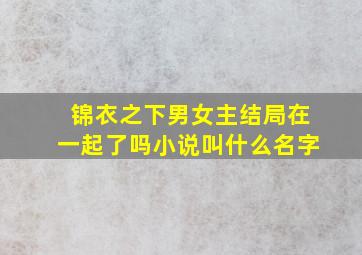 锦衣之下男女主结局在一起了吗小说叫什么名字